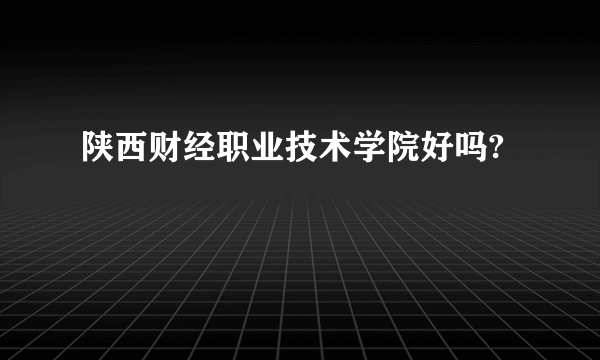 陕西财经职业技术学院好吗?